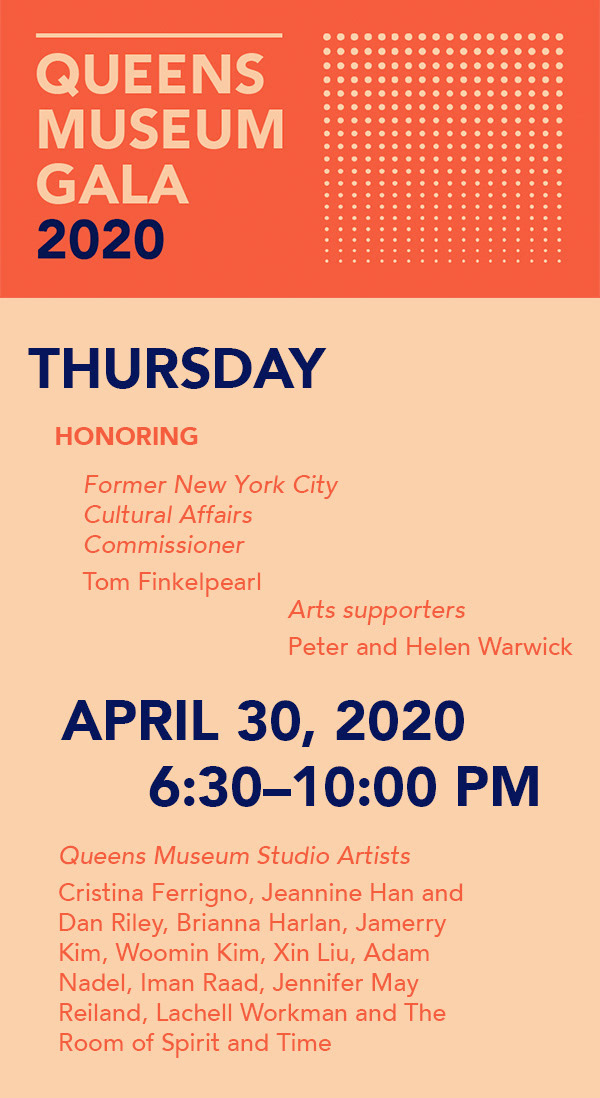 QUEENS
MUSEUM
GALA
2020

THURSDAY

HONORING

Former New York City
Cultural Affairs
Commissioner
Tom Finkelpearl

Arts supporters
Peter and Helen Warwick

APRIL 30, 2020
6:30–10:00 PM

Queens Museum Studio Artists
Cristina Ferrigno, Jeannine Han and Dan Riley, Brianna Harlan, Jamerry Kim, Woomin Kim, Xin Liu, Adam Nadel, Iman Raad, Jennifer May Reiland, Lachell Workman and The Room of Spirit and Time